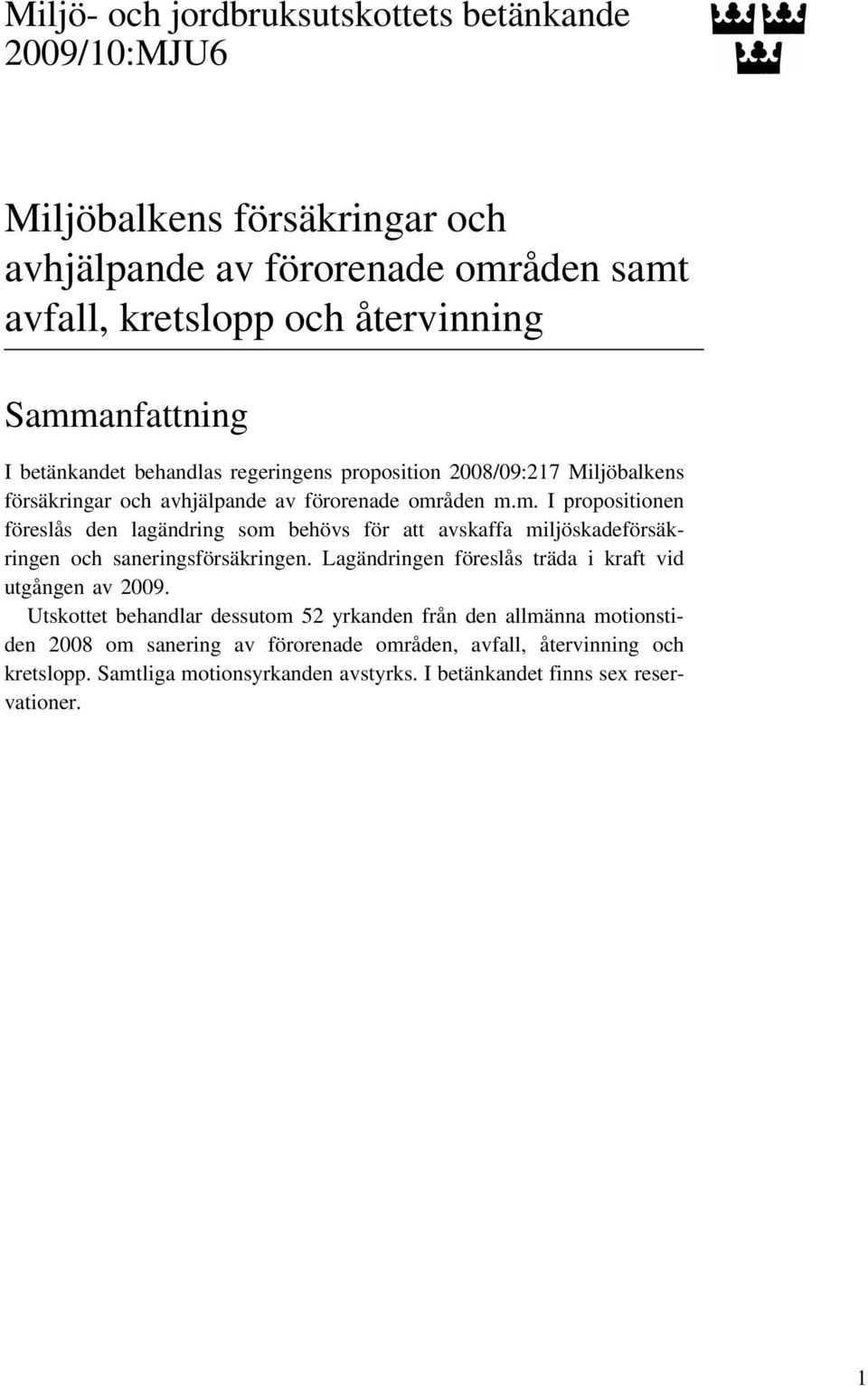 Miljö- och jordbruksutskottets betänkande 2009/10:MJU6

Miljöbalkens försäkringar och avhjälpande av förorenade områden samt avfall, kretslopp och återvinning

Sammanfattning

I betänkandet behandlas regeringens proposition 2008/09:217 Miljöbalkens försäkringar och avhjälpande av förorenade områden m.m. I propositionen föreslås den lagändring som behövs för att avskaffa miljöskadeförsäkringen och saneringsförsäkringen. Lagändringen föreslås träda i kraft vid utgången av 2009.

Utskottet behandlar dessutom 52 yrkanden från den allmänna motionstiden 2008 om sanering av förorenade områden, avfall, återvinning och kretslopp. Samtliga motionsyrkanden avstyrks. I betänkandet finns sex reservationer.

1